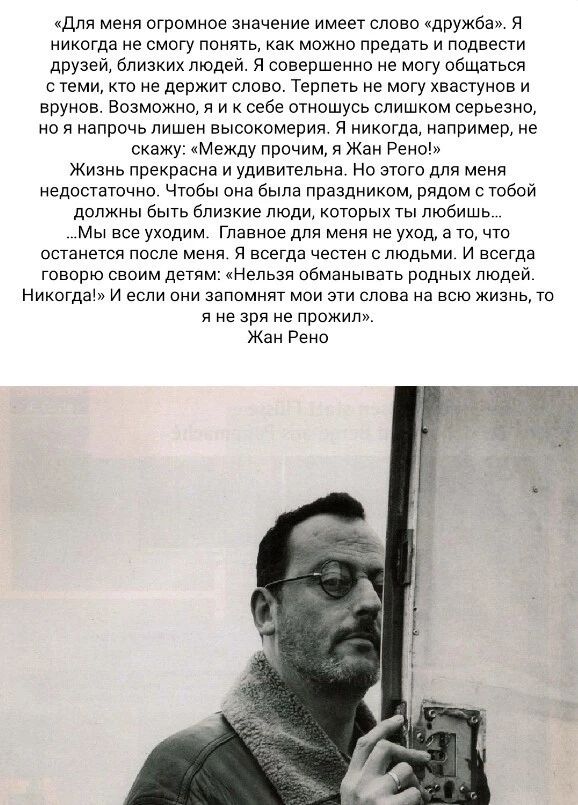 «Для меня огромное значение имеет слово «дружба». Я никогда не смогу понять, как можно предать и подвести друзей, близких людей. Я совершенно не могу общаться с теми, кто не держит слово. Терпеть не могу хвастунов и врунов. Возможно, я и к себе отношусь слишком серьезно, но я напрочь лишен высокомерия. Я никогда, например, не скажу: «Между прочим, я Жан Рено!»
Жизнь прекрасна и удивительна. Но этого для меня недостаточно. Чтобы она была праздником, рядом с тобой должны быть близкие люди, которых ты любишь...
...Мы все уходим. Главное для меня не уход, а то, что останется после меня. Я всегда честен с людьми. И всегда говорю своим детям: «Нельзя обманывать родных людей. Никогда!» И если они запомнят мои эти слова на всю жизнь, то я не зря не прожил».
Жан Рено